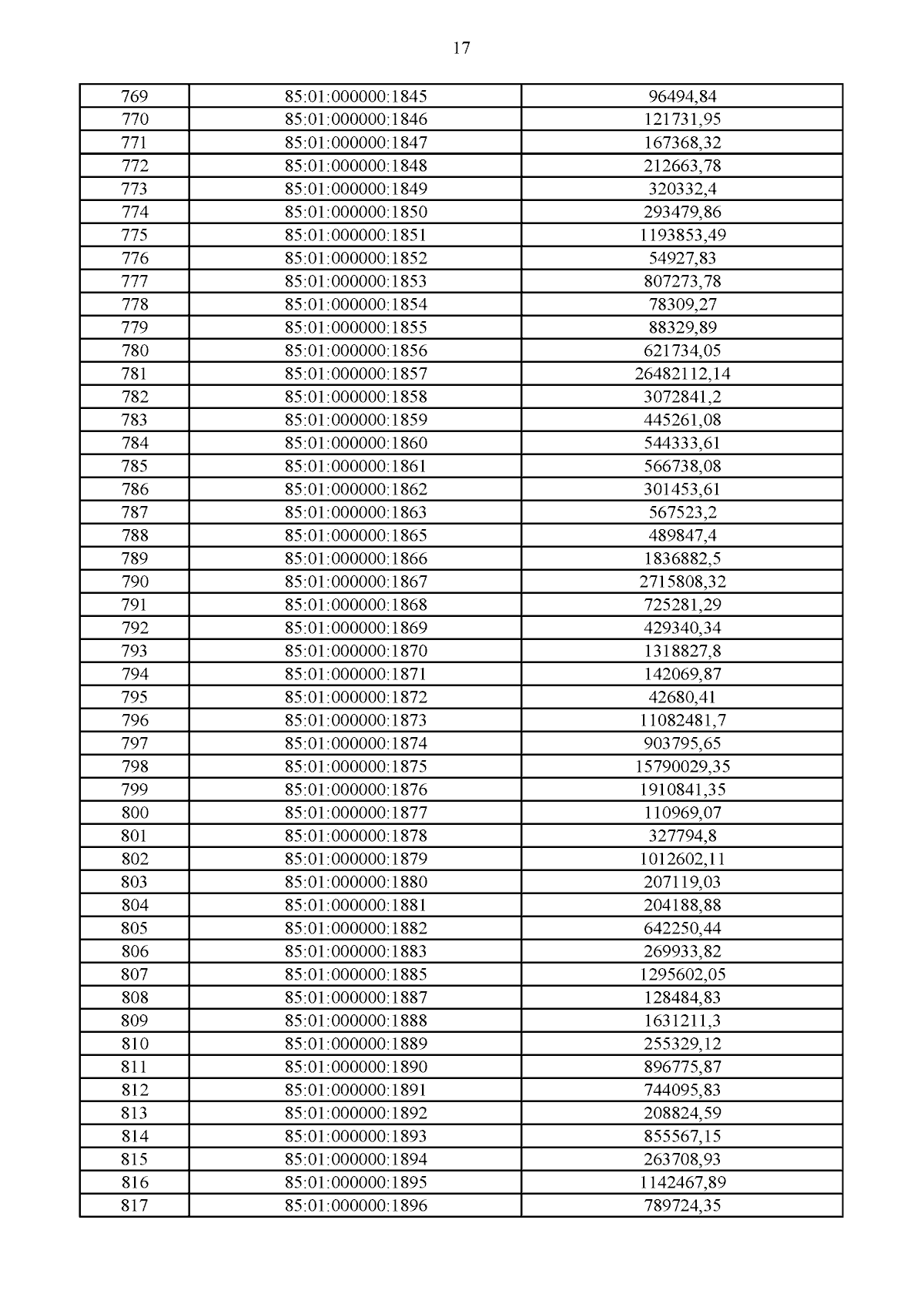 17

| | | |
|---|---|---|
| 769 | 85:01:000000:1845 | 96494,84 |
| 770 | 85:01:000000:1846 | 121731,95 |
| 771 | 85:01:000000:1847 | 167368,32 |
| 772 | 85:01:000000:1848 | 212663,78 |
| 773 | 85:01:000000:1849 | 320332,4 |
| 774 | 85:01:000000:1850 | 293479,86 |
| 775 | 85:01:000000:1851 | 1193853,49 |
| 776 | 85:01:000000:1852 | 54927,83 |
| 777 | 85:01:000000:1853 | 807273,78 |
| 778 | 85:01:000000:1854 | 78309,27 |
| 779 | 85:01:000000:1855 | 88329,89 |
| 780 | 85:01:000000:1856 | 621734,05 |
| 781 | 85:01:000000:1857 | 26482112,14 |
| 782 | 85:01:000000:1858 | 3072841,2 |
| 783 | 85:01:000000:1859 | 445261,08 |
| 784 | 85:01:000000:1860 | 544333,61 |
| 785 | 85:01:000000:1861 | 566738,08 |
| 786 | 85:01:000000:1862 | 301453,61 |
| 787 | 85:01:000000:1863 | 567523,2 |
| 788 | 85:01:000000:1865 | 489847,4 |
| 789 | 85:01:000000:1866 | 1836882,5 |
| 790 | 85:01:000000:1867 | 2715808,32 |
| 791 | 85:01:000000:1868 | 725281,29 |
| 792 | 85:01:000000:1869 | 429340,34 |
| 793 | 85:01:000000:1870 | 1318827,8 |
| 794 | 85:01:000000:1871 | 142069,87 |
| 795 | 85:01:000000:1872 | 42680,41 |
| 796 | 85:01:000000:1873 | 11082481,7 |
| 797 | 85:01:000000:1874 | 903795,65 |
| 798 | 85:01:000000:1875 | 15790029,35 |
| 799 | 85:01:000000:1876 | 1910841,35 |
| 800 | 85:01:000000:1877 | 110969,07 |
| 801 | 85:01:000000:1878 | 327794,8 |
| 802 | 85:01:000000:1879 | 1012602,11 |
| 803 | 85:01:000000:1880 | 207119,03 |
| 804 | 85:01:000000:1881 | 204188,88 |
| 805 | 85:01:000000:1882 | 642250,44 |
| 806 | 85:01:000000:1883 | 269933,82 |
| 807 | 85:01:000000:1885 | 1295602,05 |
| 808 | 85:01:000000:1887 | 128484,83 |
| 809 | 85:01:000000:1888 | 1631211,3 |
| 810 | 85:01:000000:1889 | 255329,12 |
| 811 | 85:01:000000:1890 | 896775,87 |
| 812 | 85:01:000000:1891 | 744095,83 |
| 813 | 85:01:000000:1892 | 208824,59 |
| 814 | 85:01:000000:1893 | 855567,15 |
| 815 | 85:01:000000:1894 | 263708,93 |
| 816 | 85:01:000000:1895 | 1142467,89 |
| 817 | 85:01:000000:1896 | 789724,35 |